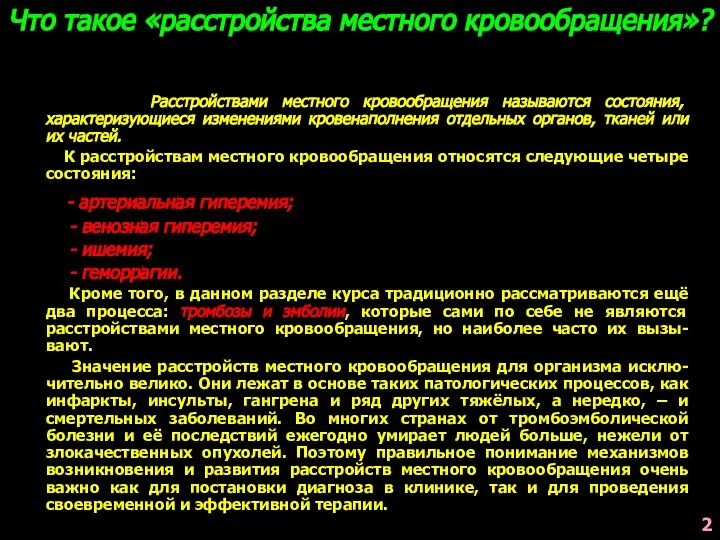 Что такое «расстройства местного кровообращения»?

Расстройствами местного кровообращения называются состояния, характеризующиеся изменениями кровенаполнения отдельных органов, тканей или их частей.

К расстройствам местного кровообращения относятся следующие четыре состояния:

- артериальная гиперемия;

- венозная гиперемия;

- ишемия;

- геморрагии.

Кроме того, в данном разделе курса традиционно рассматриваются ещё два процесса: тромбозы и эмболии, которые сами по себе не являются расстройствами местного кровообращения, но наиболее часто их вызывают.

Значение расстройств местного кровообращения для организма исключительно велико. Они лежат в основе таких патологических процессов, как инфаркты, инсульты, гангрена и ряд других тяжёлых, а нередко, – и смертельных заболеваний. Во многих странах от тромбоэмболической болезни и её последствий ежегодно умирает людей больше, нежели от злокачественных опухолей. Поэтому правильное понимание механизмов возникновения и развития расстройств местного кровообращения очень важно как для постановки диагноза в клинике, так и для проведения своевременной и эффективной терапии.

2